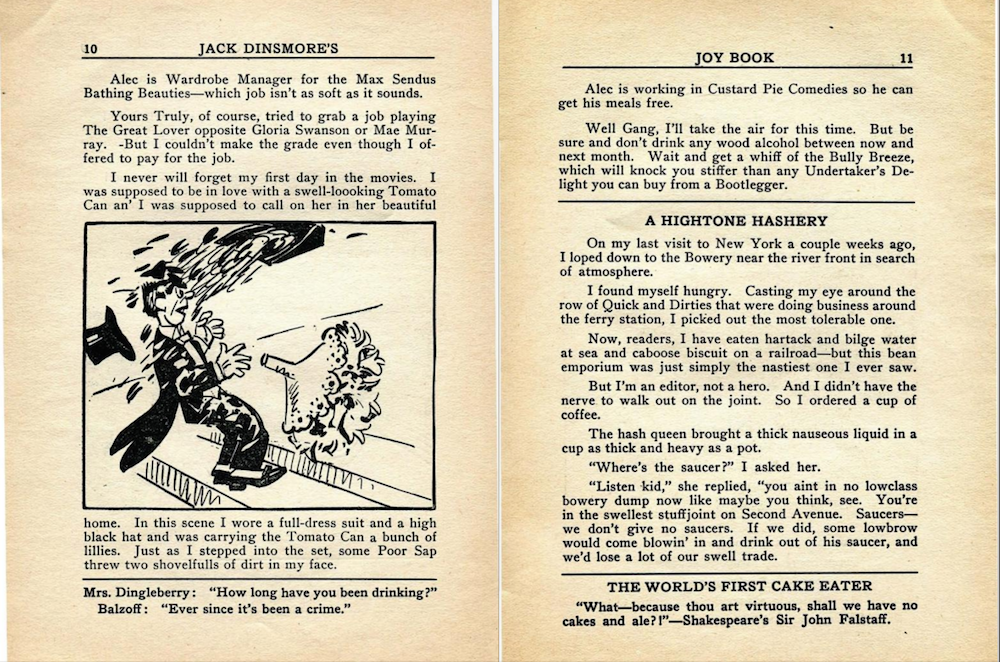 10 JACK DINSMORE'S

Alec is Wardrobe Manager for the Max Sendus Bathing Beauties—which job isn't as soft as it sounds.

Yours Truly, of course, tried to grab a job playing The Great Lover opposite Gloria Swanson or Mae Murray. -But I couldn't make the grade even though I offered to pay for the job.

I never will forget my first day in the movies. I was supposed to be in love with a swell-loooking Tomato Can an' I was supposed to call on her in her beautiful

home. In this scene I wore a full-dress suit and a high black hat and was carrying the Tomato Can a bunch of lillies. Just as I stepped into the set, some Poor Sap threw two shovelfulls of dirt in my face.

Mrs. Dingleberry: "How long have you been drinking?"
Balzoff: "Ever since it's been a crime."

JOY BOOK 11

Alec is working in Custard Pie Comedies so he can get his meals free.

Well Gang, I'll take the air for this time. But be sure and don't drink any wood alcohol between now and next month. Wait and get a whiff of the Bully Breeze, which will knock you stiffer than any Undertaker's Delight you can buy from a Bootlegger.

A HIGHTONE HASHERY

On my last visit to New York a couple weeks ago, I loped down to the Bowery near the river front in search of atmosphere.

I found myself hungry. Casting my eye around the row of Quick and Dirties that were doing business around the ferry station, I picked out the most tolerable one.

Now, readers, I have eaten hartack and bilge water at sea and caboose biscuit on a railroad—but this bean emporium was just simply the nastiest one I ever saw.

But I'm an editor, not a hero. And I didn't have the nerve to walk out on the joint. So I ordered a cup of coffee.

The hash queen brought a thick nauseous liquid in a cup as thick and heavy as a pot.

"Where's the saucer?" I asked her.

"Listen kid," she replied, "you aint in no lowclass bowery dump now like maybe you think, see. You're in the swellest stuffjoint on Second Avenue. Saucers—we don't give no saucers. If we did, some lowbrow would come blowin' in and drink out of his saucer, and we'd lose a lot of our swell trade.

THE WORLD'S FIRST CAKE EATER

"What—because thou art virtuous, shall we have no cakes and ale?!"—Shakespeare's Sir John Falstaff.